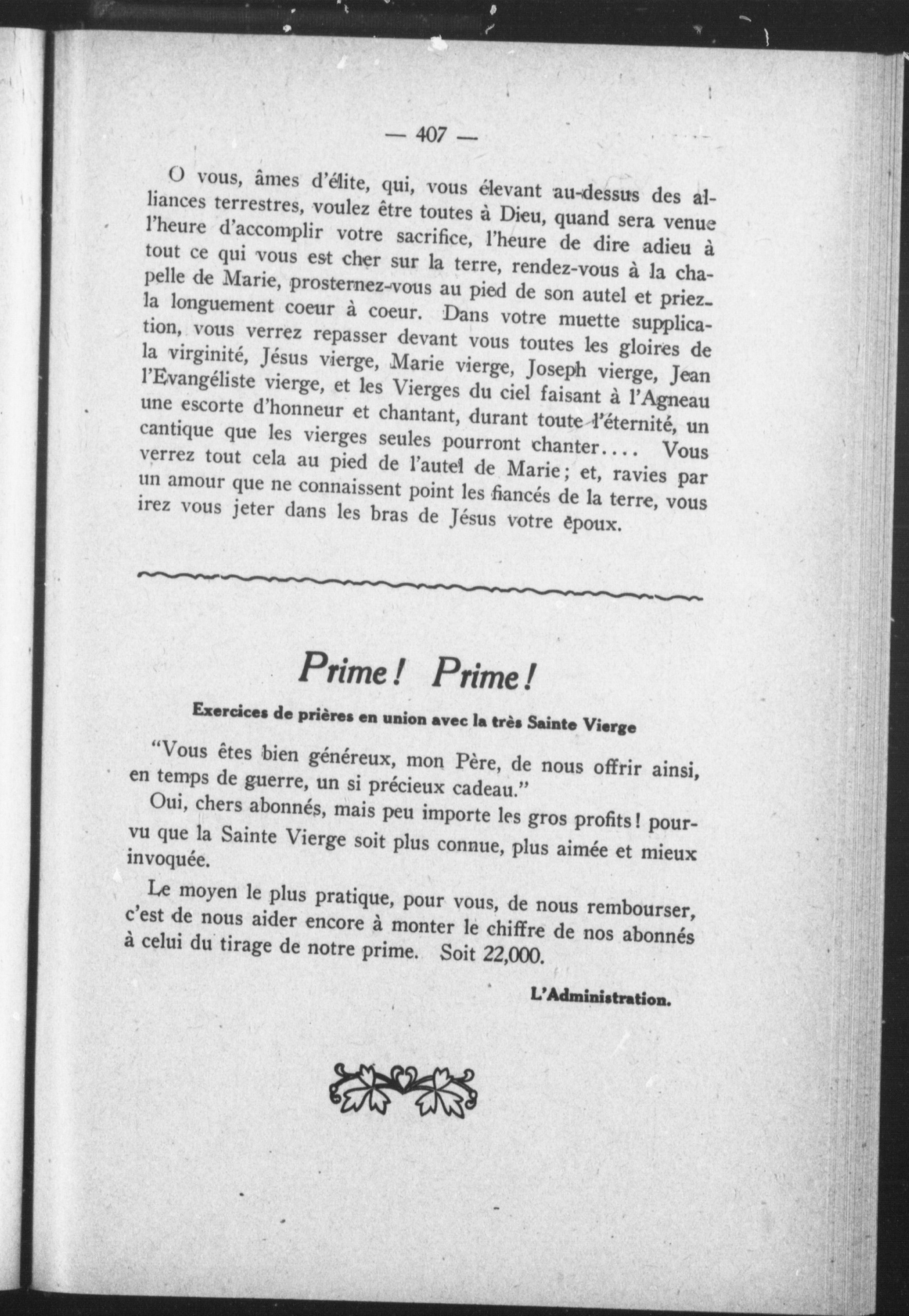 — 407 —

O vous, âmes d'élite, qui, vous élevant au-dessus des alliances terrestres, voulez être toutes à Dieu, quand sera venue l'heure d'accomplir votre sacrifice, l'heure de dire adieu à tout ce qui vous est cher sur la terre, rendez-vous à la chapelle de Marie, prosternez-vous au pied de son autel et priez-la longuement coeur à coeur. Dans votre muette supplication, vous verrez repasser devant vous toutes les gloires de la virginité, Jésus vierge, Marie vierge, Joseph vierge, Jean l'Evangéliste vierge, et les Vierges du ciel faisant à l'Agneau une escorte d'honneur et chantant, durant toute l'éternité, un cantique que les vierges seules pourront chanter.... Vous verrez tout cela au pied de l'autel de Marie; et, ravies par un amour que ne connaissent point les fiancés de la terre, vous irez vous jeter dans les bras de Jésus votre époux.

Prime! Prime!

Exercices de prières en union avec la très Sainte Vierge

"Vous êtes bien généreux, mon Père, de nous offrir ainsi, en temps de guerre, un si précieux cadeau."

Oui, chers abonnés, mais peu importe les gros profits! pourvu que la Sainte Vierge soit plus connue, plus aimée et mieux invoquée.

Le moyen le plus pratique, pour vous, de nous rembourser, c'est de nous aider encore à monter le chiffre de nos abonnés à celui du tirage de notre prime. Soit 22,000.

L'Administration.